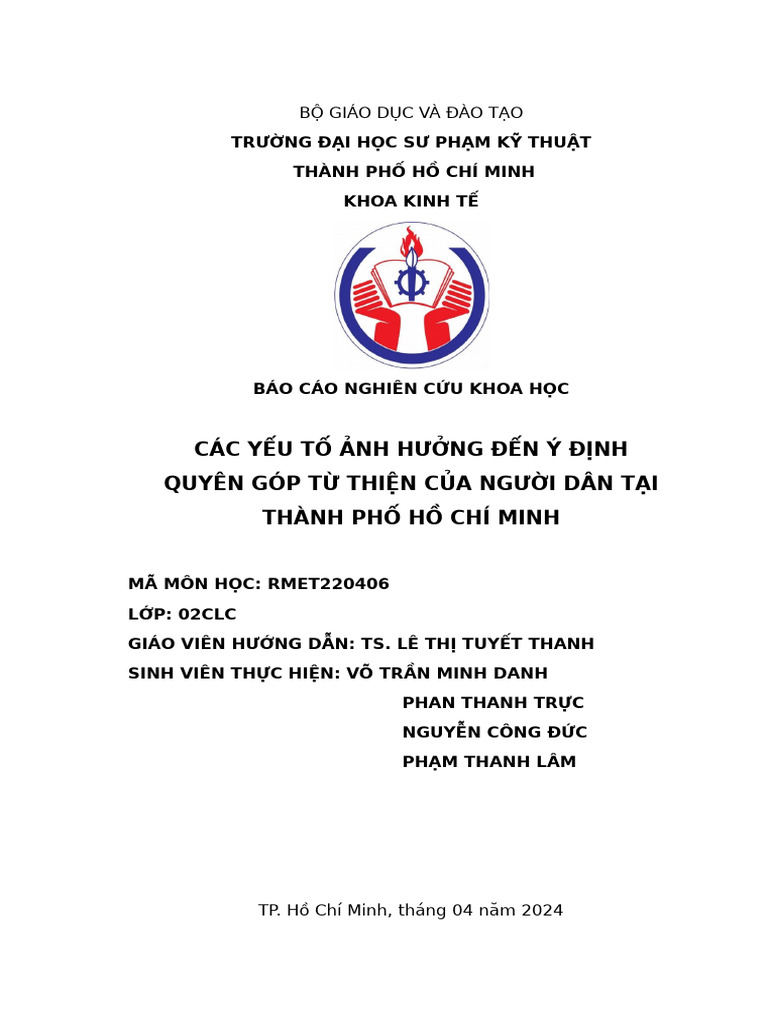 BỘ GIÁO DỤC VÀ ĐÀO TẠO
TRƯỜNG ĐẠI HỌC SƯ PHẠM KỸ THUẬT
THÀNH PHỐ HỒ CHÍ MINH
KHOA KINH TẾ

BÁO CÁO NGHIÊN CỨU KHOA HỌC

CÁC YẾU TỐ ẢNH HƯỞNG ĐẾN Ý ĐỊNH
QUYÊN GÓP TỪ THIỆN CỦA NGƯỜI DÂN TẠI
THÀNH PHỐ HỒ CHÍ MINH

MÃ MÔN HỌC: RMET220406
LỚP: 02CLC
GIÁO VIÊN HƯỚNG DẪN: TS. LÊ THỊ TUYẾT THANH
SINH VIÊN THỰC HIỆN: VÕ TRẦN MINH DANH
PHAN THANH TRỰC
NGUYỄN CÔNG ĐỨC
PHẠM THANH LÂM

TP. Hồ Chí Minh, tháng 04 năm 2024